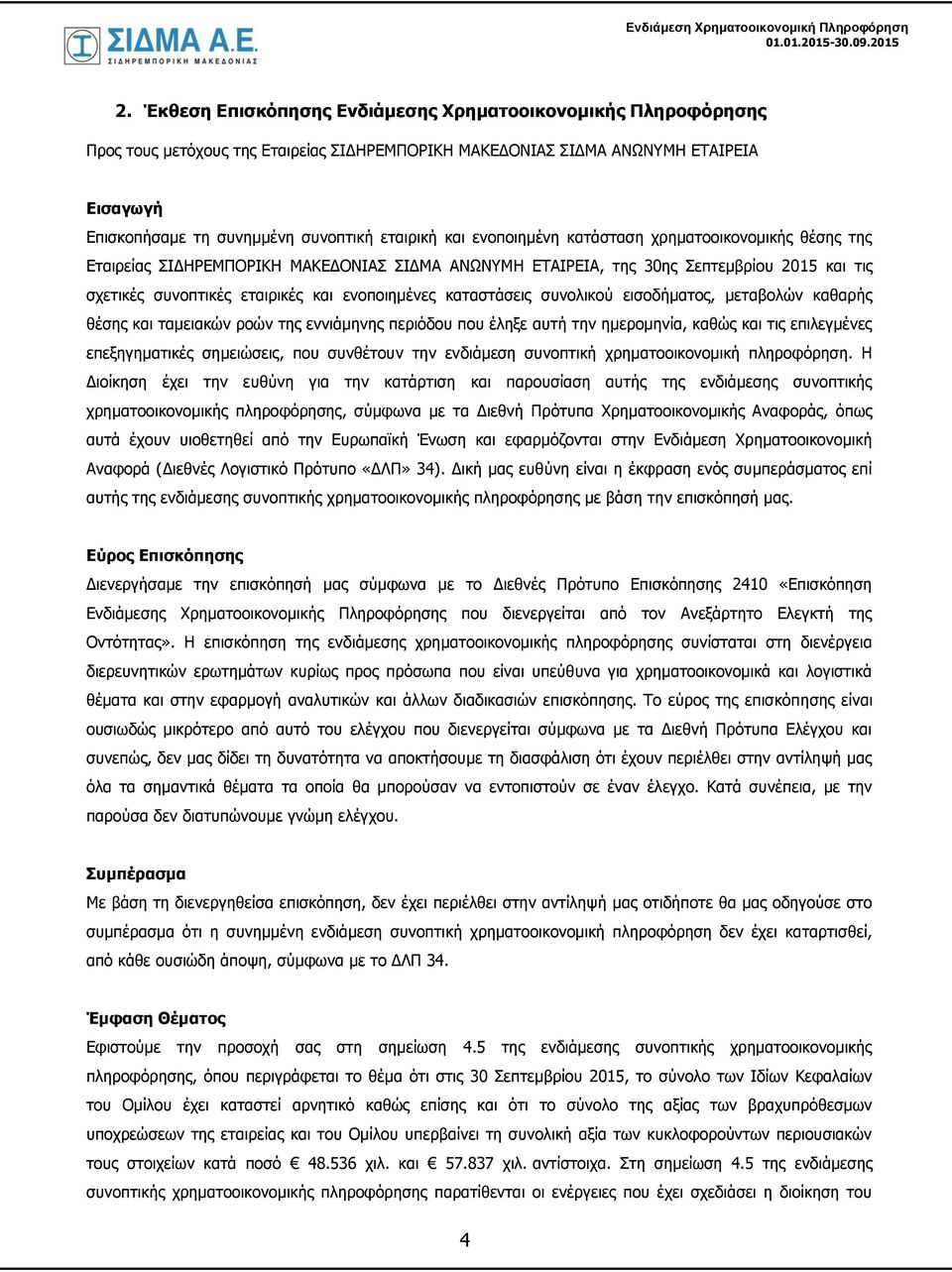 ΣΙΔΜΑ Α.Ε.
ΣΙΔΗΡΕΜΠΟΡΙΚΗ ΜΑΚΕΔΟΝΙΑΣ

Ενδιάμεση Χρηματοοικονομική Πληροφόρηση
01.01.2015-30.09.2015

2. Έκθεση Επισκόπησης Ενδιάμεσης Χρηματοοικονομικής Πληροφόρησης

Προς τους μετόχους της Εταιρείας ΣΙΔΗΡΕΜΠΟΡΙΚΗ ΜΑΚΕΔΟΝΙΑΣ ΣΙΔΜΑ ΑΝΩΝΥΜΗ ΕΤΑΙΡΕΙΑ

Εισαγωγή
Επισκοπήσαμε τη συνημμένη συνοπτική εταιρική και ενοποιημένη κατάσταση χρηματοοικονομικής θέσης της Εταιρείας ΣΙΔΗΡΕΜΠΟΡΙΚΗ ΜΑΚΕΔΟΝΙΑΣ ΣΙΔΜΑ ΑΝΩΝΥΜΗ ΕΤΑΙΡΕΙΑ, της 30ης Σεπτεμβρίου 2015 και τις σχετικές συνοπτικές εταιρικές και ενοποιημένες καταστάσεις συνολικού εισοδήματος, μεταβολών καθαρής θέσης και ταμειακών ροών της εννιάμηνης περιόδου που έληξε αυτή την ημερομηνία, καθώς και τις επιλεγμένες επεξηγηματικές σημειώσεις, που συνθέτουν την ενδιάμεση συνοπτική χρηματοοικονομική πληροφόρηση. Η Διοίκηση έχει την ευθύνη για την κατάρτιση και παρουσίαση αυτής της ενδιάμεσης συνοπτικής χρηματοοικονομικής πληροφόρησης, σύμφωνα με τα Διεθνή Πρότυπα Χρηματοοικονομικής Αναφοράς, όπως αυτά έχουν υιοθετηθεί από την Ευρωπαϊκή Ένωση και εφαρμόζονται στην Ενδιάμεση Χρηματοοικονομική Αναφορά (Διεθνές Λογιστικό Πρότυπο «ΔΛΠ» 34). Δική μας ευθύνη είναι η έκφραση ενός συμπεράσματος επί αυτής της ενδιάμεσης συνοπτικής χρηματοοικονομικής πληροφόρησης με βάση την επισκόπησή μας.

Εύρος Επισκόπησης
Διενεργήσαμε την επισκόπησή μας σύμφωνα με το Διεθνές Πρότυπο Επισκόπησης 2410 «Επισκόπηση Ενδιάμεσης Χρηματοοικονομικής Πληροφόρησης που διενεργείται από τον Ανεξάρτητο Ελεγκτή της Οντότητας». Η επισκόπηση της ενδιάμεσης χρηματοοικονομικής πληροφόρησης συνίσταται στη διενέργεια διερευνητικών ερωτημάτων κυρίως προς πρόσωπα που είναι υπεύθυνα για χρηματοοικονομικά και λογιστικά θέματα και στην εφαρμογή αναλυτικών και άλλων διαδικασιών επισκόπησης. Το εύρος της επισκόπησης είναι ουσιωδώς μικρότερο από αυτό του ελέγχου που διενεργείται σύμφωνα με τα Διεθνή Πρότυπα Ελέγχου και συνεπώς, δεν μας δίδει τη δυνατότητα να αποκτήσουμε τη διασφάλιση ότι έχουν περιέλθει στην αντίληψή μας όλα τα σημαντικά θέματα τα οποία θα μπορούσαν να εντοπιστούν σε έναν έλεγχο. Κατά συνέπεια, με την παρούσα δεν διατυπώνουμε γνώμη ελέγχου.

Συμπέρασμα
Με βάση τη διενεργηθείσα επισκόπηση, δεν έχει περιέλθει στην αντίληψή μας οτιδήποτε θα μας οδηγούσε στο συμπέρασμα ότι η συνημμένη ενδιάμεση συνοπτική χρηματοοικονομική πληροφόρηση δεν έχει καταρτισθεί, από κάθε ουσιώδη άποψη, σύμφωνα με το ΔΛΠ 34.

Έμφαση Θέματος
Εφιστούμε την προσοχή σας στη σημείωση 4.5 της ενδιάμεσης συνοπτικής χρηματοοικονομικής πληροφόρησης, όπου περιγράφεται το θέμα ότι στις 30 Σεπτεμβρίου 2015, το σύνολο των Ιδίων Κεφαλαίων του Ομίλου έχει καταστεί αρνητικό καθώς επίσης και ότι το σύνολο της αξίας των βραχυπρόθεσμων υποχρεώσεων της εταιρείας και του Ομίλου υπερβαίνει τη συνολική αξία των κυκλοφορούντων περιουσιακών τους στοιχείων κατά ποσό € 48.536 χιλ. και € 57.837 χιλ. αντίστοιχα. Στη σημείωση 4.5 της ενδιάμεσης συνοπτικής χρηματοοικονομικής πληροφόρησης παρατίθενται οι ενέργειες που έχει σχεδιάσει η διοίκηση του

4